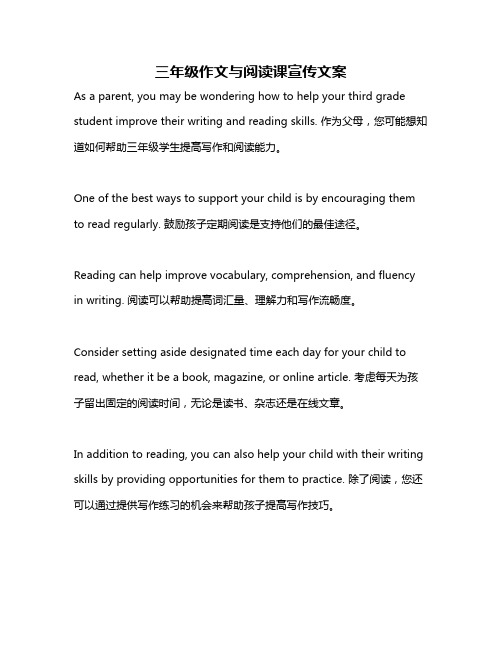 三年级作文与阅读课宣传文案

As a parent, you may be wondering how to help your third grade student improve their writing and reading skills. 作为父母，您可能想知道如何帮助三年级学生提高写作和阅读能力。

One of the best ways to support your child is by encouraging them to read regularly. 鼓励孩子定期阅读是支持他们的最佳途径。

Reading can help improve vocabulary, comprehension, and fluency in writing. 阅读可以帮助提高词汇量、理解力和写作流畅度。

Consider setting aside designated time each day for your child to read, whether it be a book, magazine, or online article. 考虑每天为孩子留出固定的阅读时间，无论是读书、杂志还是在线文章。

In addition to reading, you can also help your child with their writing skills by providing opportunities for them to practice. 除了阅读，您还可以通过提供写作练习的机会来帮助孩子提高写作技巧。